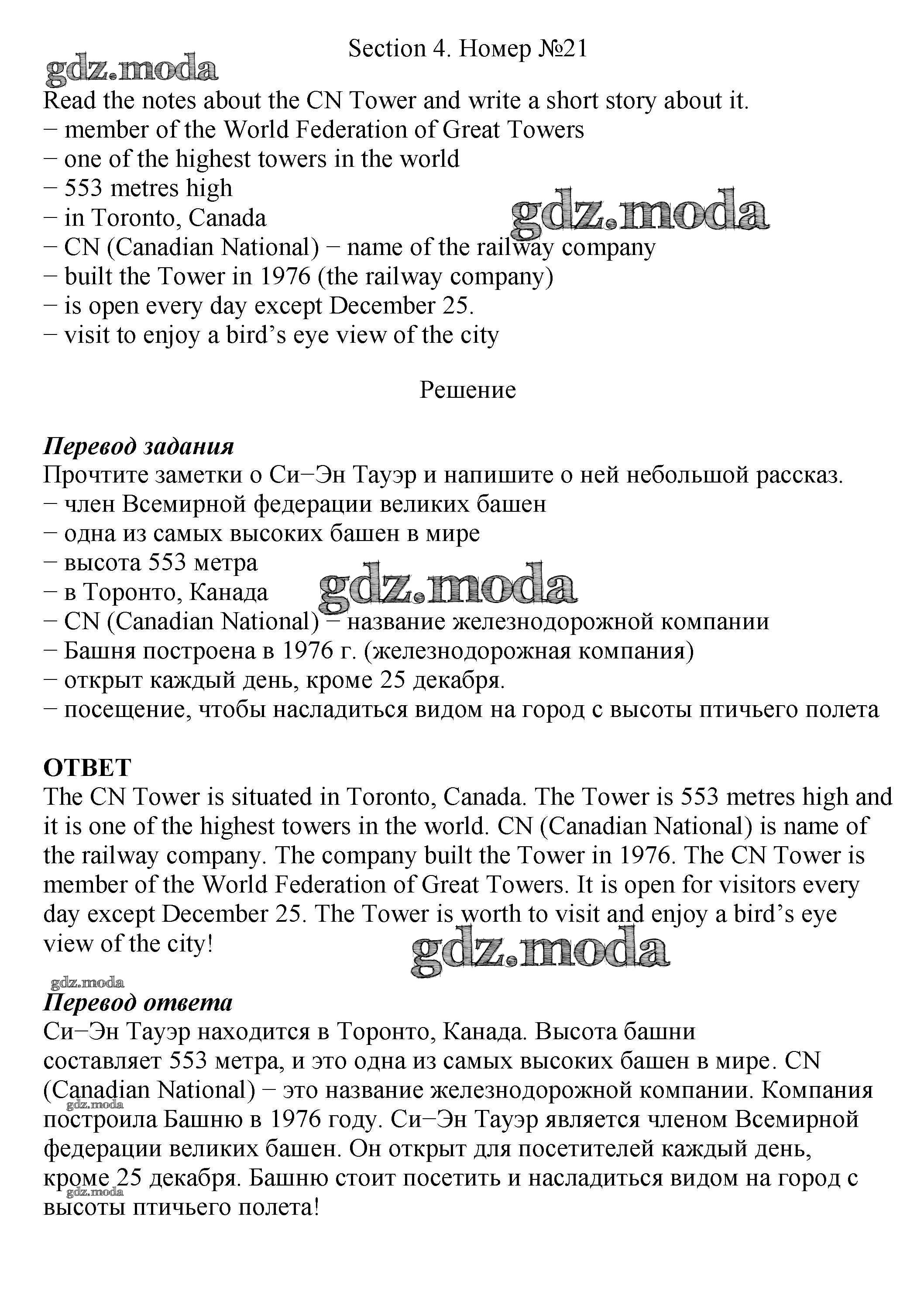 Section 4. Номер №21

gdz.moda

Read the notes about the CN Tower and write a short story about it.
− member of the World Federation of Great Towers
− one of the highest towers in the world
− 553 metres high
− in Toronto, Canada
− CN (Canadian National) − name of the railway company
− built the Tower in 1976 (the railway company)
− is open every day except December 25.
− visit to enjoy a bird's eye view of the city

gdz.moda

Решение

Перевод задания
Прочтите заметки о Си−Эн Тауэр и напишите о ней небольшой рассказ.
− член Всемирной федерации великих башен
− одна из самых высоких башен в мире
− высота 553 метра
− в Торонто, Канада
− CN (Canadian National) − название железнодорожной компании
− Башня построена в 1976 г. (железнодорожная компания)
− открыт каждый день, кроме 25 декабря.
− посещение, чтобы насладиться видом на город с высоты птичьего полета

gdz.moda

ОТВЕТ
The CN Tower is situated in Toronto, Canada. The Tower is 553 metres high and it is one of the highest towers in the world. CN (Canadian National) is name of the railway company. The company built the Tower in 1976. The CN Tower is member of the World Federation of Great Towers. It is open for visitors every day except December 25. The Tower is worth to visit and enjoy a bird's eye view of the city!

gdz.moda

gdz.moda

Перевод ответа
Си−Эн Тауэр находится в Торонто, Канада. Высота башни составляет 553 метра, и это одна из самых высоких башен в мире. CN (Canadian National) − это название железнодорожной компании. Компания построила Башню в 1976 году. Си−Эн Тауэр является членом Всемирной федерации великих башен. Он открыт для посетителей каждый день, кроме 25 декабря. Башню стоит посетить и насладиться видом на город с высоты птичьего полета!

gdz.moda

gdz.moda